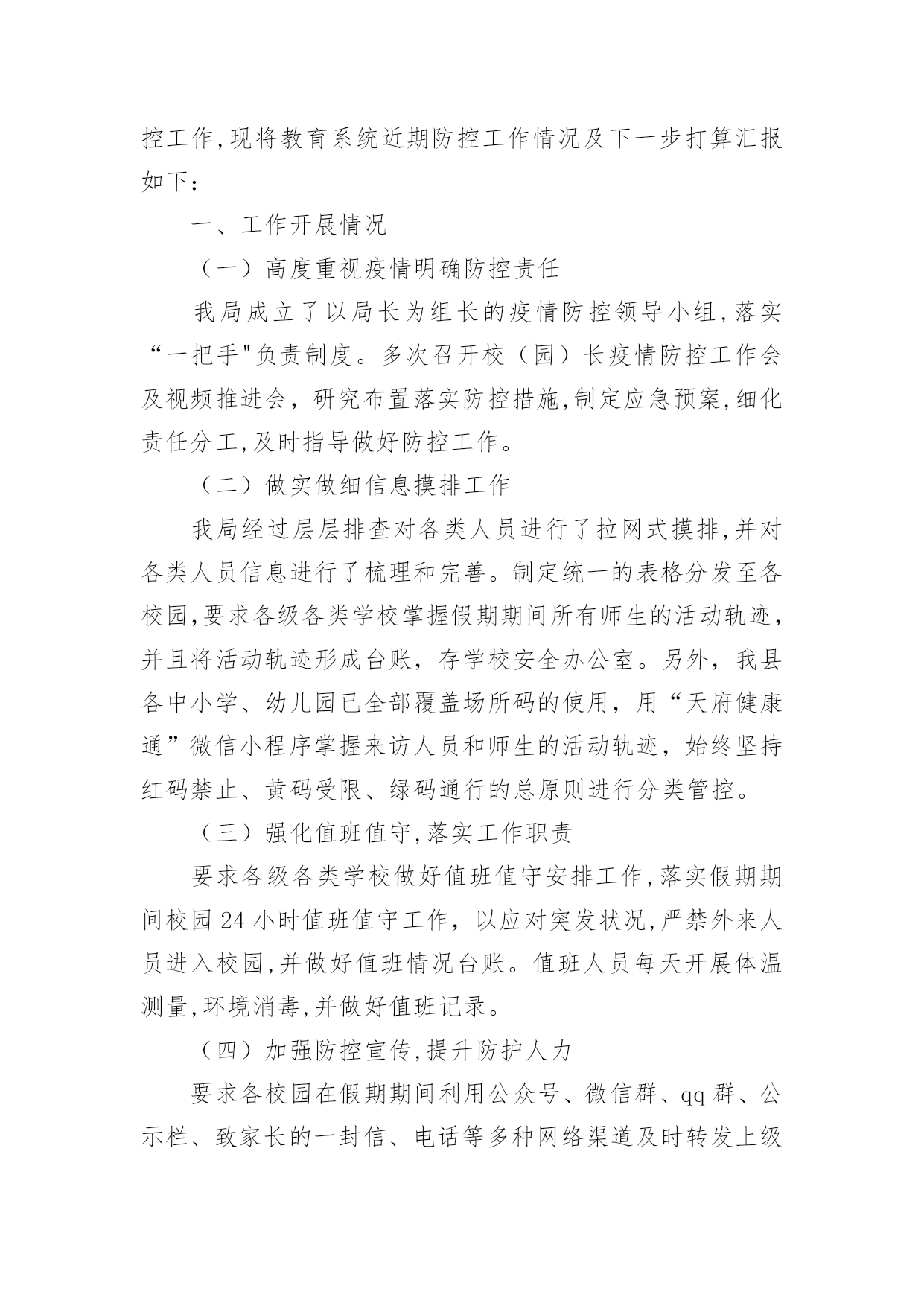 控工作,现将教育系统近期防控工作情况及下一步打算汇报如下：

一、工作开展情况

（一）高度重视疫情明确防控责任

我局成立了以局长为组长的疫情防控领导小组,落实“一把手"负责制度。多次召开校（园）长疫情防控工作会及视频推进会，研究布置落实防控措施,制定应急预案,细化责任分工,及时指导做好防控工作。

（二）做实做细信息摸排工作

我局经过层层排查对各类人员进行了拉网式摸排,并对各类人员信息进行了梳理和完善。制定统一的表格分发至各校园,要求各级各类学校掌握假期期间所有师生的活动轨迹，并且将活动轨迹形成台账，存学校安全办公室。另外，我县各中小学、幼儿园已全部覆盖场所码的使用，用“天府健康通”微信小程序掌握来访人员和师生的活动轨迹，始终坚持红码禁止、黄码受限、绿码通行的总原则进行分类管控。

（三）强化值班值守,落实工作职责

要求各级各类学校做好值班值守安排工作,落实假期期间校园24小时值班值守工作，以应对突发状况,严禁外来人员进入校园,并做好值班情况台账。值班人员每天开展体温测量,环境消毒,并做好值班记录。

（四）加强防控宣传,提升防护人力

要求各校园在假期期间利用公众号、微信群、qq群、公示栏、致家长的一封信、电话等多种网络渠道及时转发上级